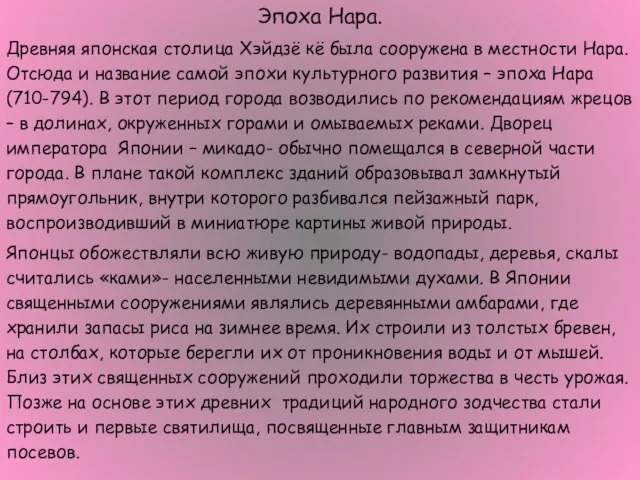 Эпоха Нара.

Древняя японская столица Хэйдзё кё была сооружена в местности Нара. Отсюда и название самой эпохи культурного развития – эпоха Нара (710-794). В этот период города возводились по рекомендациям жрецов – в долинах, окруженных горами и омываемых реками. Дворец императора Японии – микадо- обычно помещался в северной части города. В плане такой комплекс зданий образовывал замкнутый прямоугольник, внутри которого разбивался пейзажный парк, воспроизводивший в миниатюре картины живой природы.

Японцы обожествляли всю живую природу- водопады, деревья, скалы считались «ками»- населенными невидимыми духами. В Японии священными сооружениями являлись деревянными амбарами, где хранили запасы риса на зимнее время. Их строили из толстых бревен, на столбах, которые берегли их от проникновения воды и от мышей. Близ этих священных сооружений проходили торжества в честь урожая. Позже на основе этих древних традиций народного зодчества стали строить и первые святилища, посвященные главным защитникам посевов.